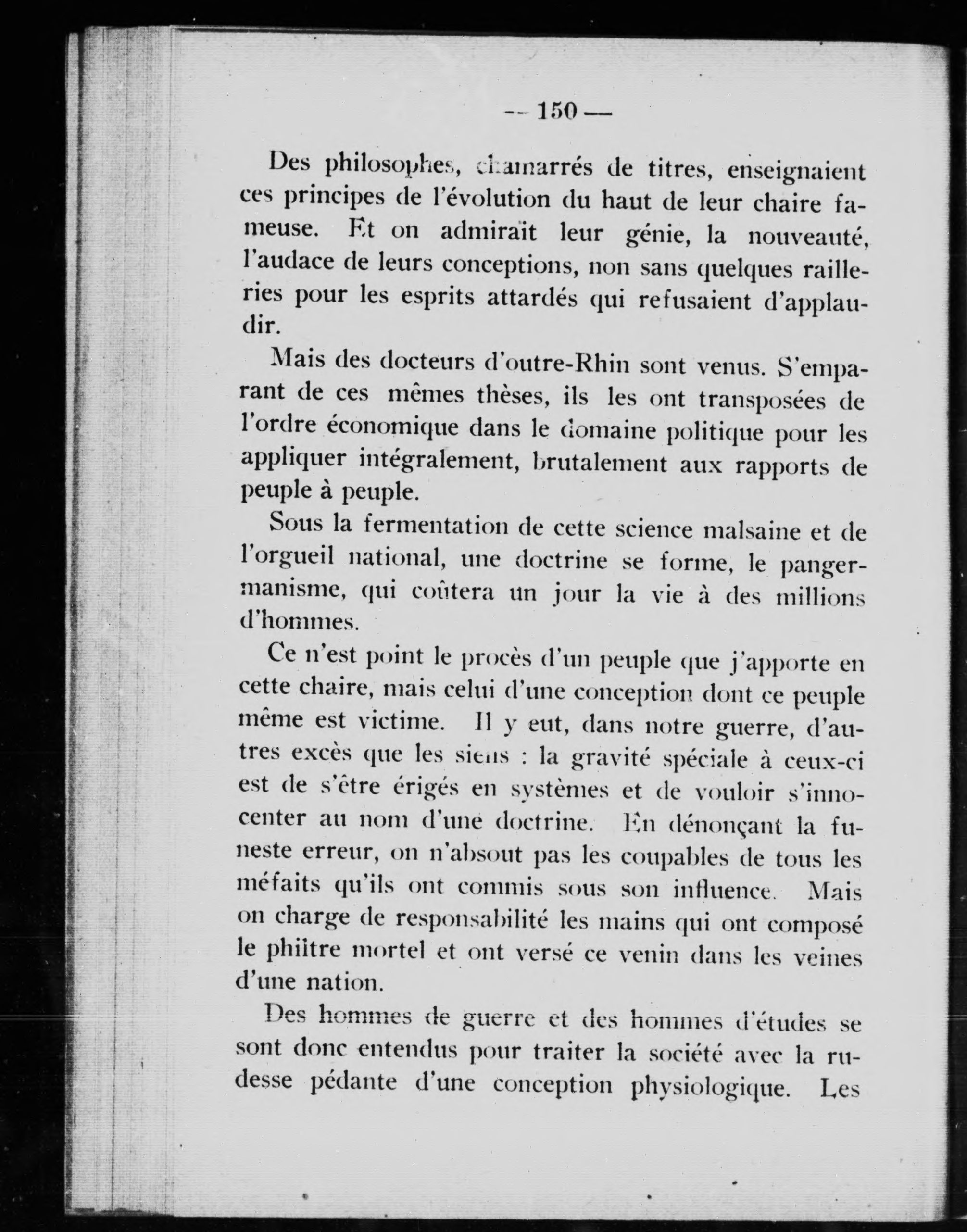 — 150 —

Des philosophes, chamarrés de titres, enseignaient ces principes de l'évolution du haut de leur chaire fameuse. Et on admiraït leur génie, la nouveauté, l'audace de leurs conceptions, non sans quelques railleries pour les esprits attardés qui refusaient d'applaudir.

Mais des docteurs d'outre-Rhin sont venus. S'emparant de ces mêmes thèses, ils les ont transposées de l'ordre économique dans le domaine politique pour les appliquer intégralement, brutalement aux rapports de peuple à peuple.

Sous la fermentation de cette science malsaine et de l'orgueil national, une doctrine se forme, le pangermanisme, qui coûtera un jour la vie à des millions d'hommes.

Ce n'est point le procès d'un peuple que j'apporte en cette chaire, mais celui d'une conception dont ce peuple même est victime. Il y eut, dans notre guerre, d'autres excès que les siens : la gravité spéciale à ceux-ci est de s'être érigés en systèmes et de vouloir s'innocenter au nom d'une doctrine. En dénonçant la funeste erreur, on n'absout pas les coupables de tous les méfaits qu'ils ont commis sous son influence. Mais on charge de responsabilité les mains qui ont composé le philtre mortel et ont versé ce venin dans les veines d'une nation.

Des hommes de guerre et des hommes d'études se sont donc entendus pour traiter la société avec la rudesse pédante d'une conception physiologique. Les